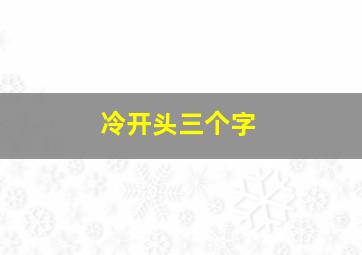 冷开头三个字